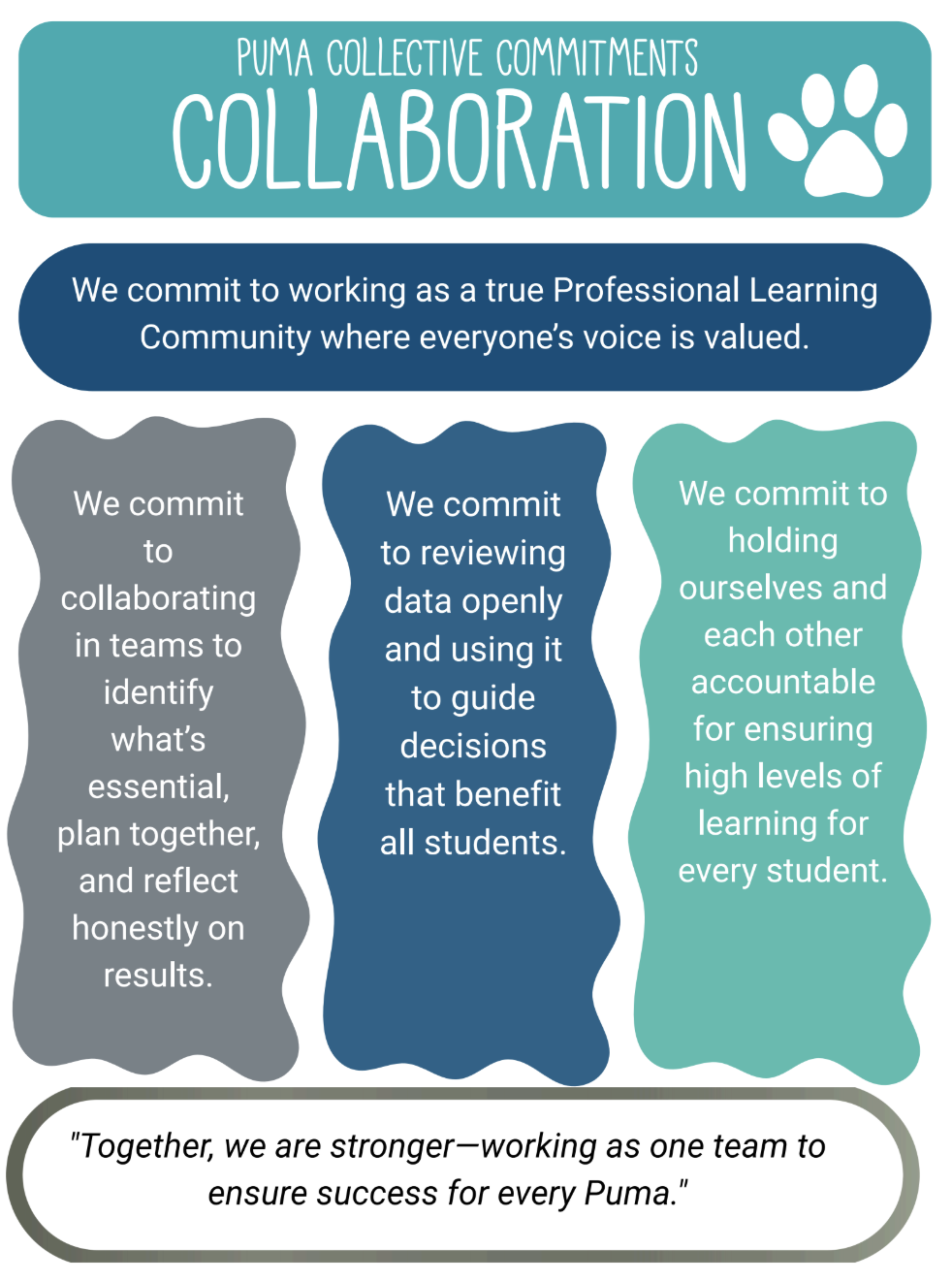 PUMA COLLECTIVE COMMITMENTS
COLLABORATION

We commit to working as a true Professional Learning Community where everyone's voice is valued.

We commit to collaborating in teams to identify what's essential, plan together, and reflect honestly on results.

We commit to reviewing data openly and using it to guide decisions that benefit all students.

We commit to holding ourselves and each other accountable for ensuring high levels of learning for every student.

"Together, we are stronger—working as one team to ensure success for every Puma."